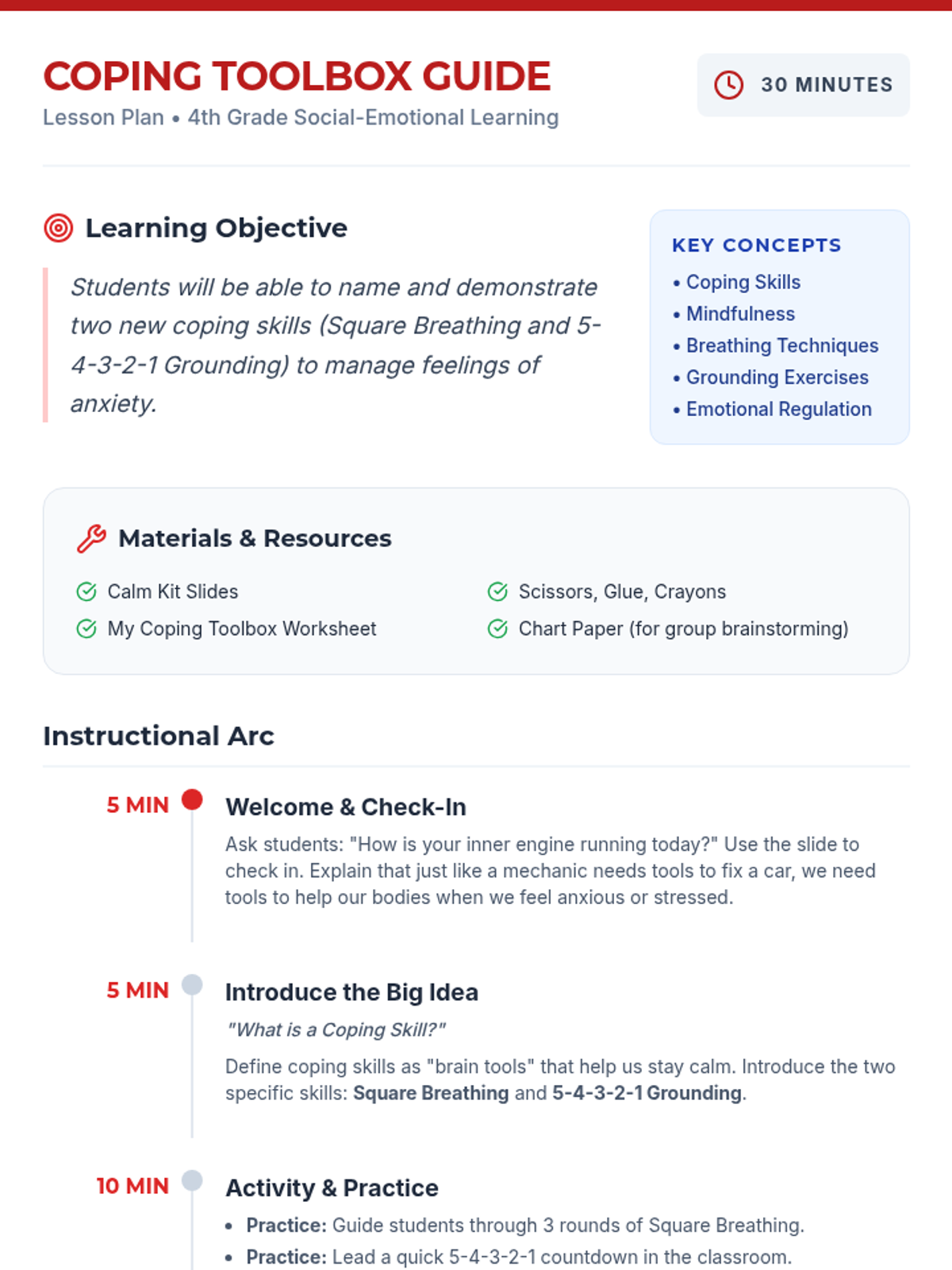 COPING TOOLBOX GUIDE
Lesson Plan • 4th Grade Social-Emotional Learning

30 MINUTES

Learning Objective

Students will be able to name and demonstrate two new coping skills (Square Breathing and 5-4-3-2-1 Grounding) to manage feelings of anxiety.

KEY CONCEPTS
• Coping Skills
• Mindfulness
• Breathing Techniques
• Grounding Exercises
• Emotional Regulation

Materials & Resources

Calm Kit Slides
My Coping Toolbox Worksheet
Scissors, Glue, Crayons
Chart Paper (for group brainstorming)

Instructional Arc

5 MIN
Welcome & Check-In
Ask students: "How is your inner engine running today?" Use the slide to check in. Explain that just like a mechanic needs tools to fix a car, we need tools to help our bodies when we feel anxious or stressed.

5 MIN
Introduce the Big Idea
"What is a Coping Skill?"
Define coping skills as "brain tools" that help us stay calm. Introduce the two specific skills: Square Breathing and 5-4-3-2-1 Grounding.

10 MIN
Activity & Practice
• Practice: Guide students through 3 rounds of Square Breathing.
• Practice: Lead a quick 5-4-3-2-1 countdown in the classroom.